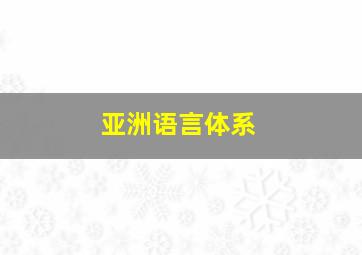 亚洲语言体系